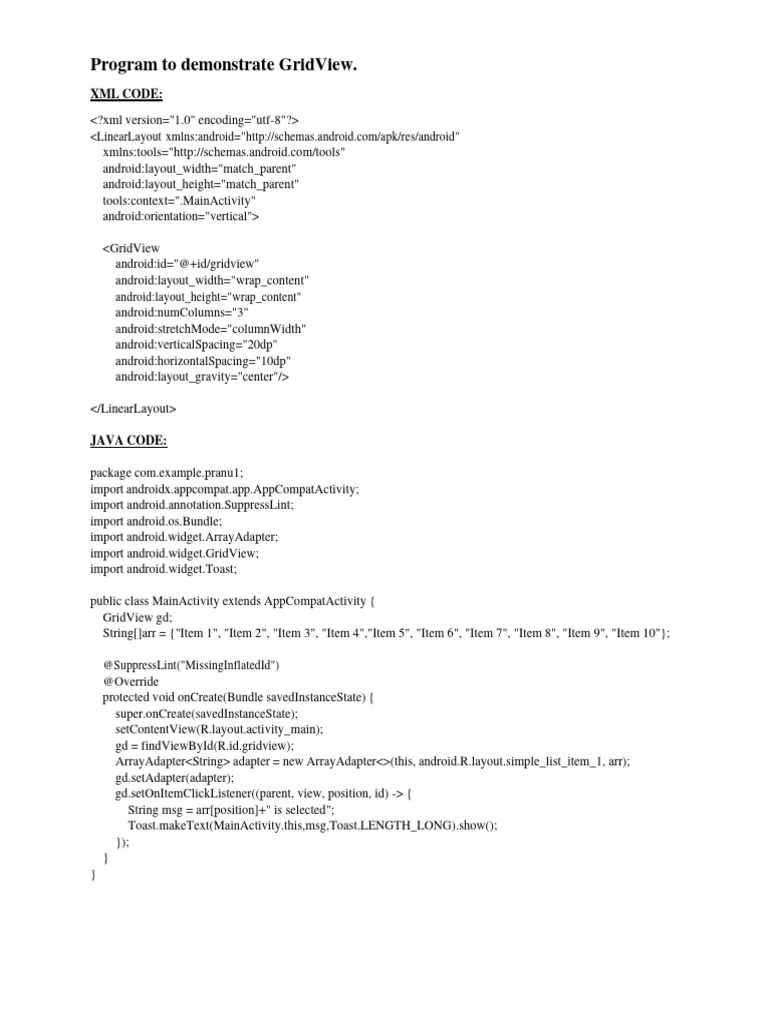 Program to demonstrate GridView.

XML CODE:

<?xml version="1.0" encoding="utf-8"?>
<LinearLayout xmlns:android="http://schemas.android.com/apk/res/android"
xmlns:tools="http://schemas.android.com/tools"
android:layout_width="match_parent"
android:layout_height="match_parent"
tools:context=".MainActivity"
android:orientation="vertical">

<GridView
android:id="@+id/gridview"
android:layout_width="wrap_content"
android:layout_height="wrap_content"
android:numColumns="3"
android:stretchMode="columnWidth"
android:verticalSpacing="20dp"
android:horizontalSpacing="10dp"
android:layout_gravity="center"/>

</LinearLayout>

JAVA CODE:

package com.example.pranu1;
import androidx.appcompat.app.AppCompatActivity;
import android.annotation.SuppressLint;
import android.os.Bundle;
import android.widget.ArrayAdapter;
import android.widget.GridView;
import android.widget.Toast;

public class MainActivity extends AppCompatActivity {
GridView gd;
String[]arr = {"Item 1", "Item 2", "Item 3", "Item 4","Item 5", "Item 6", "Item 7", "Item 8", "Item 9", "Item 10"};

@SuppressLint("MissingInflatedId")
@Override
protected void onCreate(Bundle savedInstanceState) {
super.onCreate(savedInstanceState);
setContentView(R.layout.activity_main);
gd = findViewById(R.id.gridview);
ArrayAdapter<String> adapter = new ArrayAdapter<>(this, android.R.layout.simple_list_item_1, arr);
gd.setAdapter(adapter);
gd.setOnItemClickListener((parent, view, position, id) -> {
String msg = arr[position]+" is selected";
Toast.makeText(MainActivity.this,msg,Toast.LENGTH_LONG).show();
});
}
}